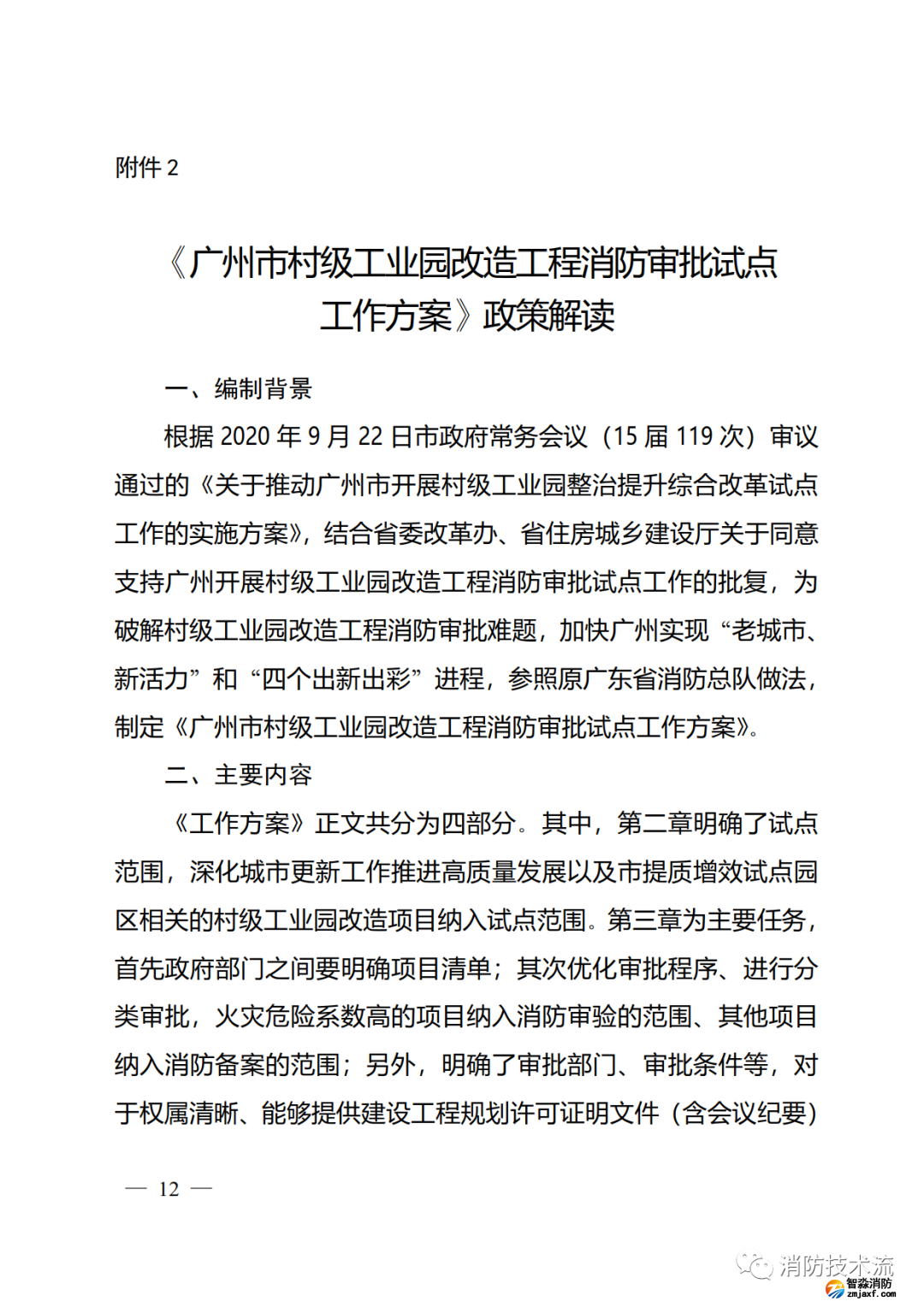 附件 2

《广州市村级工业园改造工程消防审批试点工作方案》政策解读

一、编制背景

根据 2020 年 9 月 22 日市政府常务会议（15 届 119 次）审议通过的《关于推动广州市开展村级工业园整治提升综合改革试点工作的实施方案》，结合省委改革办、省住房城乡建设厅关于同意支持广州开展村级工业园改造工程消防审批试点工作的批复，为破解村级工业园改造工程消防审批难题，加快广州实现“老城市、新活力”和“四个出新出彩”进程，参照原广东省消防总队做法，制定《广州市村级工业园改造工程消防审批试点工作方案》。

二、主要内容

《工作方案》正文共分为四部分。其中，第二章明确了试点范围，深化城市更新工作推进高质量发展以及市提质增效试点园区相关的村级工业园改造项目纳入试点范围。第三章为主要任务，首先政府部门之间要明确项目清单；其次优化审批程序、进行分类审批，火灾危险系数高的项目纳入消防审验的范围、其他项目纳入消防备案的范围；另外，明确了审批部门、审批条件等，对于权属清晰、能够提供建设工程规划许可证明文件（含会议纪要）

— 12 —

消防技术流
智淼消防
zmjaxf.com